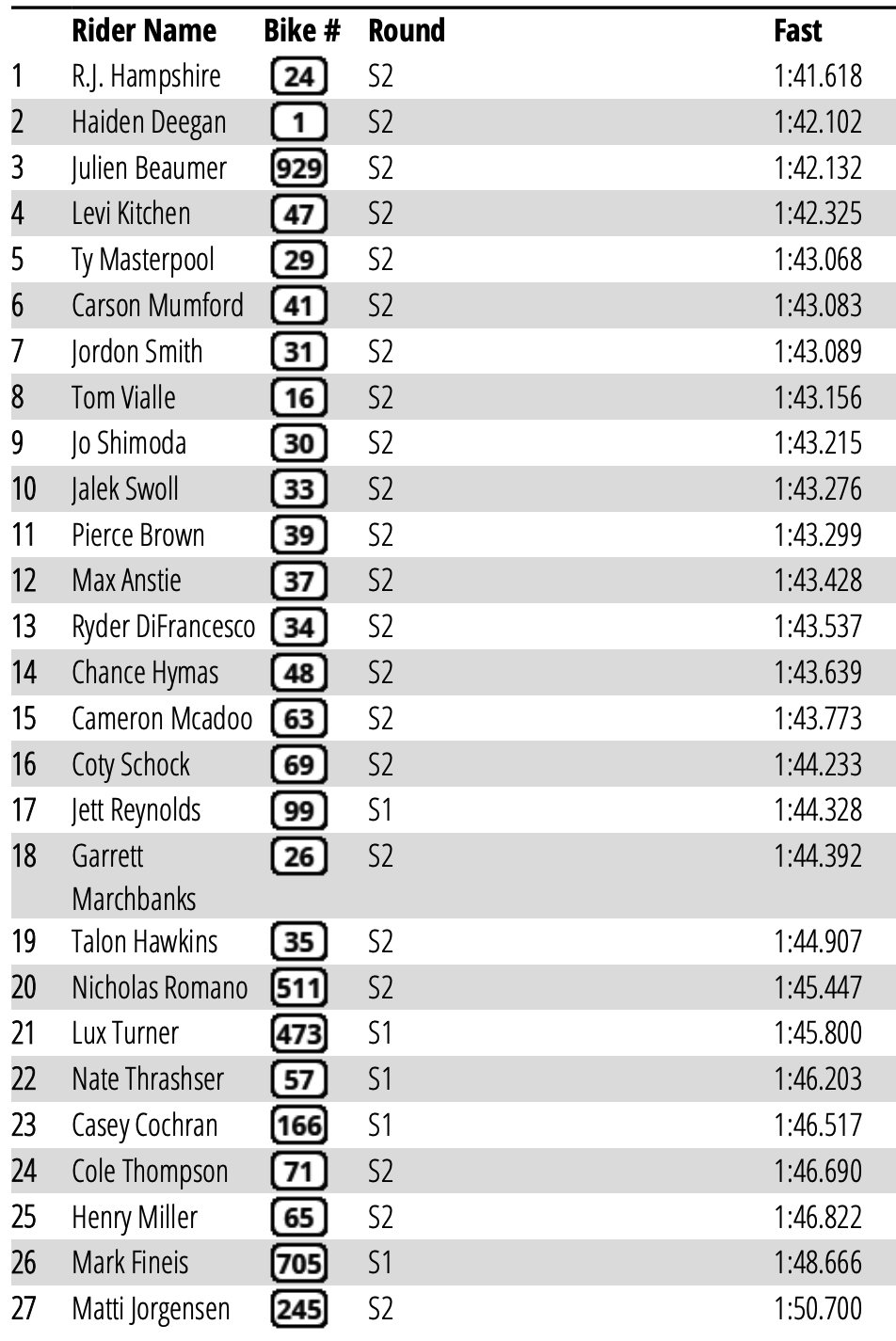 |  | Rider Name | Bike # | Round | Fast |
|---|---|---|---|---|
| 1 | R.J. Hampshire | 24 | S2 | 1:41.618 |
| 2 | Haiden Deegan | 1 | S2 | 1:42.102 |
| 3 | Julien Beaumer | 929 | S2 | 1:42.132 |
| 4 | Levi Kitchen | 47 | S2 | 1:42.325 |
| 5 | Ty Masterpool | 29 | S2 | 1:43.068 |
| 6 | Carson Mumford | 41 | S2 | 1:43.083 |
| 7 | Jordon Smith | 31 | S2 | 1:43.089 |
| 8 | Tom Vialle | 16 | S2 | 1:43.156 |
| 9 | Jo Shimoda | 30 | S2 | 1:43.215 |
| 10 | Jalek Swoll | 33 | S2 | 1:43.276 |
| 11 | Pierce Brown | 39 | S2 | 1:43.299 |
| 12 | Max Anstie | 37 | S2 | 1:43.428 |
| 13 | Ryder DiFrancesco | 34 | S2 | 1:43.537 |
| 14 | Chance Hymas | 48 | S2 | 1:43.639 |
| 15 | Cameron Mcadoo | 63 | S2 | 1:43.773 |
| 16 | Coty Schock | 69 | S2 | 1:44.233 |
| 17 | Jett Reynolds | 99 | S1 | 1:44.328 |
| 18 | Garrett Marchbanks | 26 | S2 | 1:44.392 |
| 19 | Talon Hawkins | 35 | S2 | 1:44.907 |
| 20 | Nicholas Romano | 511 | S2 | 1:45.447 |
| 21 | Lux Turner | 473 | S1 | 1:45.800 |
| 22 | Nate Thrashser | 57 | S1 | 1:46.203 |
| 23 | Casey Cochran | 166 | S1 | 1:46.517 |
| 24 | Cole Thompson | 71 | S2 | 1:46.690 |
| 25 | Henry Miller | 65 | S2 | 1:46.822 |
| 26 | Mark Fineis | 705 | S1 | 1:48.666 |
| 27 | Matti Jorgensen | 245 | S2 | 1:50.700 |